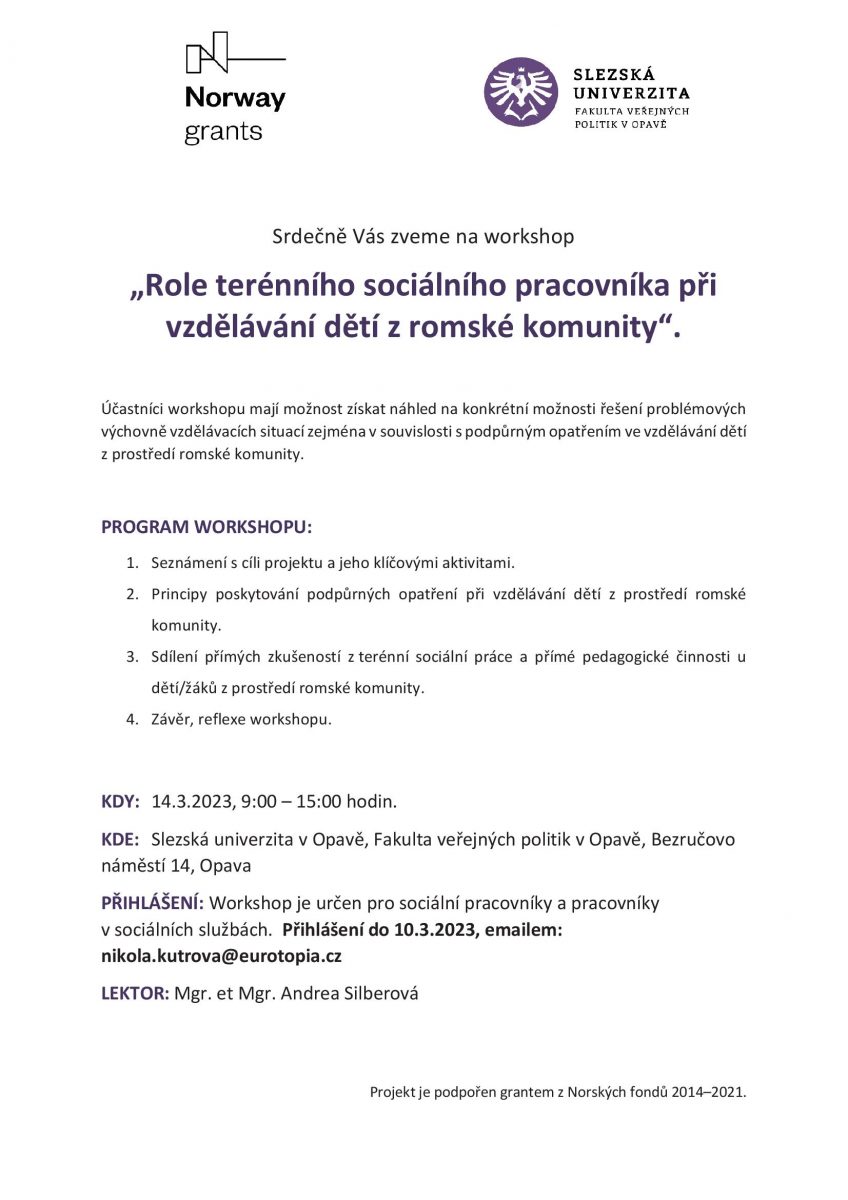 Norway grants

SLEZSKÁ UNIVERZITA
FAKULTA VEŘEJNÝCH POLITIK V OPAVĚ

Srdečně Vás zveme na workshop

„Role terénního sociálního pracovníka při vzdělávání dětí z romské komunity“.

Účastníci workshopu mají možnost získat náhled na konkrétní možnosti řešení problémových výchovně vzdělávacích situací zejména v souvislosti s podpůrným opatřením ve vzdělávání dětí z prostředí romské komunity.

PROGRAM WORKSHOPU:

1. Seznámení s cíli projektu a jeho klíčovými aktivitami.
2. Principy poskytování podpůrných opatření při vzdělávání dětí z prostředí romské komunity.
3. Sdílení přímých zkušeností z terénní sociální práce a přímé pedagogické činnosti u dětí/žáků z prostředí romské komunity.
4. Závěr, reflexe workshopu.

KDY: 14.3.2023, 9:00 – 15:00 hodin.

KDE: Slezská univerzita v Opavě, Fakulta veřejných politik v Opavě, Bezručovo náměstí 14, Opava

PŘIHLÁŠENÍ: Workshop je určen pro sociální pracovníky a pracovníky v sociálních službách. Přihlášení do 10.3.2023, emailem: nikola.kutrova@eurotopia.cz

LEKTOR: Mgr. et Mgr. Andrea Silberová

Projekt je podpořen grantem z Norských fondů 2014–2021.